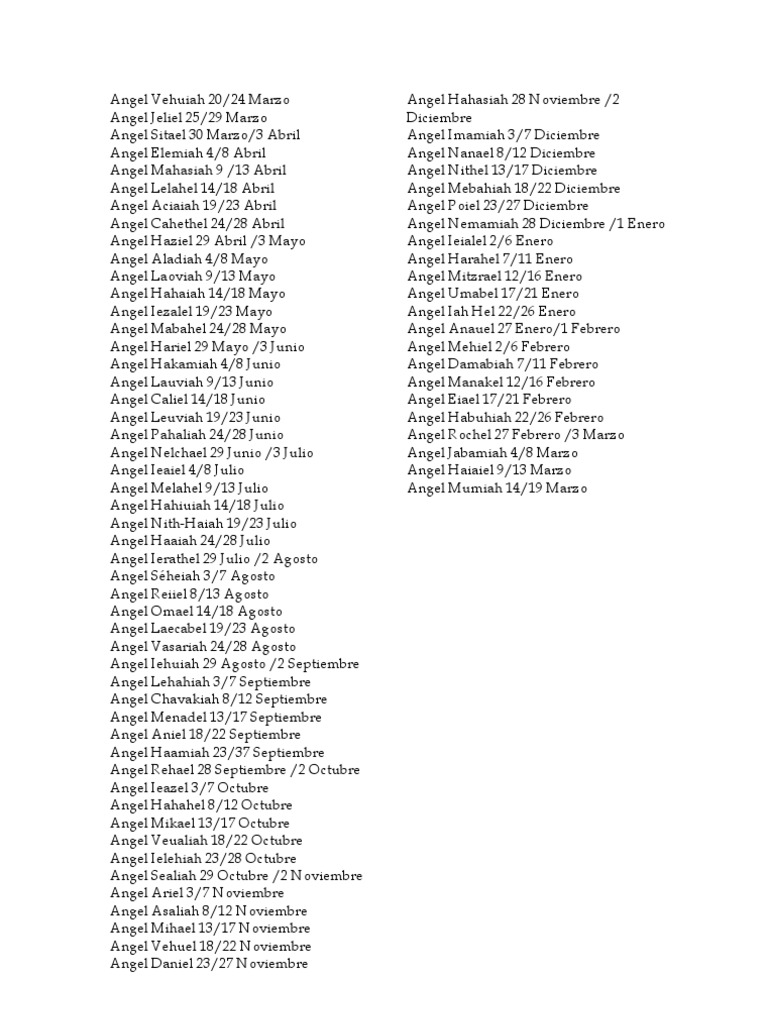 Angel Vehuiah 20/24 Marzo
Angel Jeliel 25/29 Marzo
Angel Sitael 30 Marzo/3 Abril
Angel Elemiah 4/8 Abril
Angel Mahasiah 9 /13 Abril
Angel Lelahel 14/18 Abril
Angel Aciaiah 19/23 Abril
Angel Cahethel 24/28 Abril
Angel Haziel 29 Abril /3 Mayo
Angel Aladiah 4/8 Mayo
Angel Laoviah 9/13 Mayo
Angel Hahaiah 14/18 Mayo
Angel Iezalel 19/23 Mayo
Angel Mabahel 24/28 Mayo
Angel Hariel 29 Mayo /3 Junio
Angel Hakamiah 4/8 Junio
Angel Lauviah 9/13 Junio
Angel Caliel 14/18 Junio
Angel Leuviah 19/23 Junio
Angel Pahaliah 24/28 Junio
Angel Nelchael 29 Junio /3 Julio
Angel Ieaiel 4/8 Julio
Angel Melahel 9/13 Julio
Angel Hahiuiah 14/18 Julio
Angel Nith-Haiah 19/23 Julio
Angel Haaiah 24/28 Julio
Angel Ierathel 29 Julio /2 Agosto
Angel Séheiah 3/7 Agosto
Angel Reiiel 8/13 Agosto
Angel Omael 14/18 Agosto
Angel Laecabel 19/23 Agosto
Angel Vasariah 24/28 Agosto
Angel Iehuiah 29 Agosto /2 Septiembre
Angel Lehahiah 3/7 Septiembre
Angel Chavakiah 8/12 Septiembre
Angel Menadel 13/17 Septiembre
Angel Aniel 18/22 Septiembre
Angel Haamiah 23/37 Septiembre
Angel Rehael 28 Septiembre /2 Octubre
Angel Ieazel 3/7 Octubre
Angel Hahahel 8/12 Octubre
Angel Mikael 13/17 Octubre
Angel Veualiah 18/22 Octubre
Angel Ielehiah 23/28 Octubre
Angel Sealiah 29 Octubre /2 Noviembre
Angel Ariel 3/7 Noviembre
Angel Asaliah 8/12 Noviembre
Angel Mihael 13/17 Noviembre
Angel Vehuel 18/22 Noviembre
Angel Daniel 23/27 Noviembre

Angel Hahasiah 28 Noviembre /2 Diciembre
Angel Imamiah 3/7 Diciembre
Angel Nanael 8/12 Diciembre
Angel Nithel 13/17 Diciembre
Angel Mebahiah 18/22 Diciembre
Angel Poiel 23/27 Diciembre
Angel Nemamiah 28 Diciembre /1 Enero
Angel Ieialel 2/6 Enero
Angel Harahel 7/11 Enero
Angel Mitzrael 12/16 Enero
Angel Umabel 17/21 Enero
Angel Iah Hel 22/26 Enero
Angel Anauel 27 Enero/1 Febrero
Angel Mehiel 2/6 Febrero
Angel Damabiah 7/11 Febrero
Angel Manakel 12/16 Febrero
Angel Eiael 17/21 Febrero
Angel Habuhiah 22/26 Febrero
Angel Rochel 27 Febrero /3 Marzo
Angel Jabamiah 4/8 Marzo
Angel Haiaiel 9/13 Marzo
Angel Mumiah 14/19 Marzo